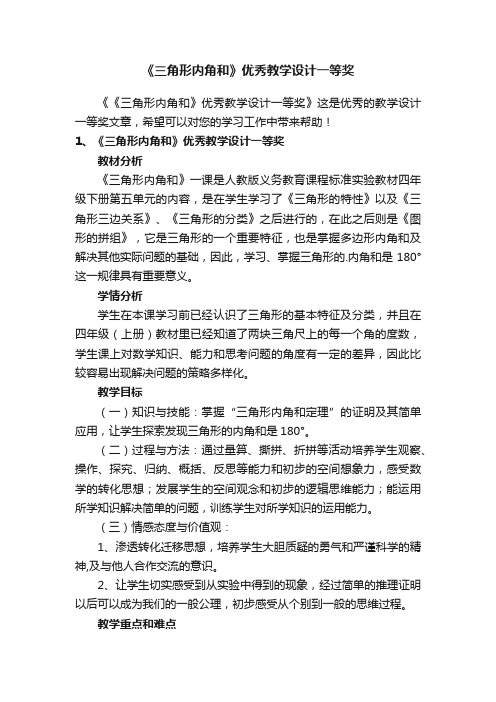 《三角形内角和》优秀教学设计一等奖

《《三角形内角和》优秀教学设计一等奖》这是优秀的教学设计一等奖文章，希望可以对您的学习工作中带来帮助！

1、《三角形内角和》优秀教学设计一等奖

教材分析

《三角形内角和》一课是人教版义务教育课程标准实验教材四年级下册第五单元的内容，是在学生学习了《三角形的特性》以及《三角形三边关系》、《三角形的分类》之后进行的，在此之后则是《图形的拼组》，它是三角形的一个重要特征，也是掌握多边形内角和及解决其他实际问题的基础，因此，学习、掌握三角形的.内角和是 180°这一规律具有重要意义。

学情分析

学生在本课学习前已经认识了三角形的基本特征及分类，并且在四年级（上册）教材里已经知道了两块三角尺上的每一个角的度数，学生课上对数学知识、能力和思考问题的角度有一定的差异，因此比较容易出现解决问题的策略多样化。

教学目标

（一）知识与技能：掌握“三角形内角和定理”的证明及其简单应用，让学生探索发现三角形的内角和是 180°。

（二）过程与方法：通过量算、撕拼、折拼等活动培养学生观察、操作、探究、归纳、概括、反思等能力和初步的空间想象力，感受数学的转化思想；发展学生的空间观念和初步的逻辑思维能力；能运用所学知识解决简单的问题，训练学生对所学知识的运用能力。

（三）情感态度与价值观：

1、渗透转化迁移思想，培养学生大胆质疑的勇气和严谨科学的精神,及与他人合作交流的意识。

2、让学生切实感受到从实验中得到的现象，经过简单的推理证明以后可以成为我们的一般公理，初步感受从个别到一般的思维过程。

教学重点和难点